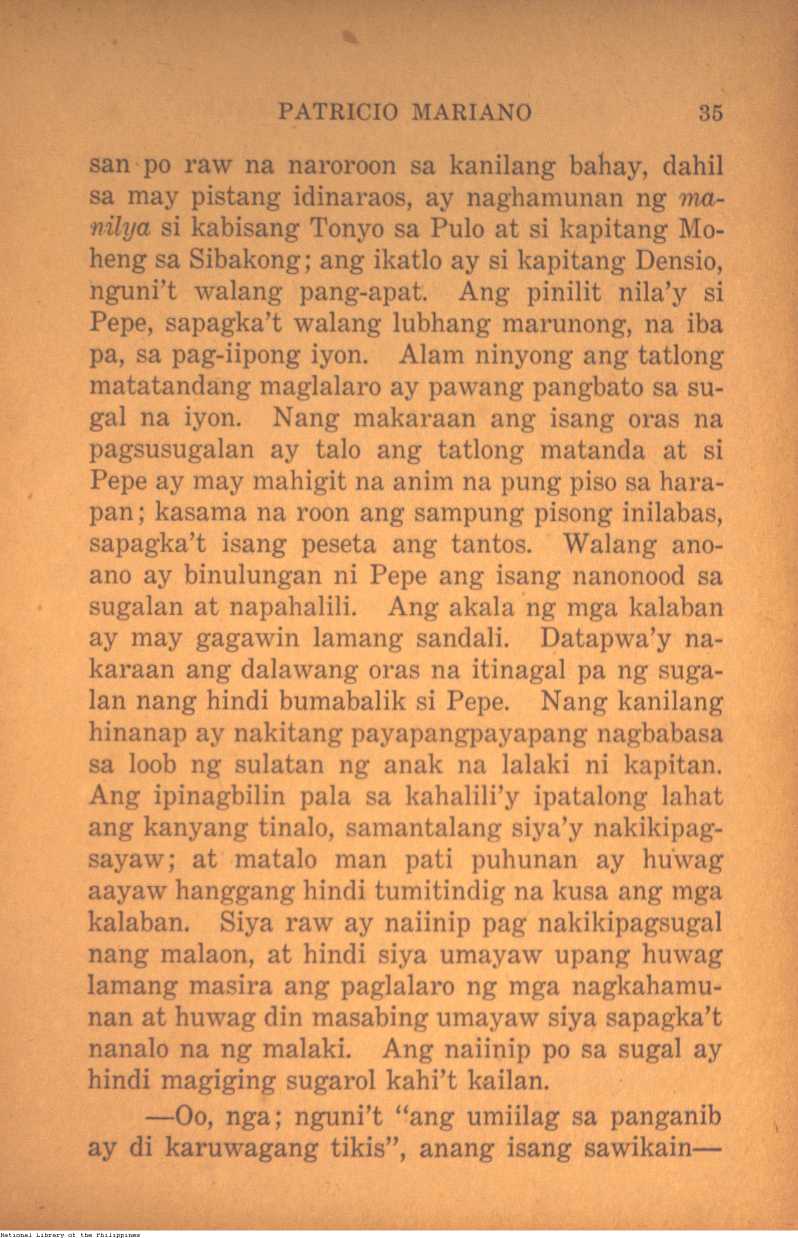 PATRICIO MARIANO 35

san po raw na naroroon sa kanilang bahay, dahil sa may pistang idinaraos, ay naghamunan ng manilya si kabisang Tonyo sa Pulo at si kapitang Moheng sa Sibakong; ang ikatlo ay si kapitang Densio, nguni't walang pang-apat. Ang pinilit nila'y si Pepe, sapagka't walang lubhang marunong, na iba pa, sa pag-iipong iyon. Alam ninyong ang tatlong matatandang maglalaro ay pawang pangbato sa sugal na iyon. Nang makaraan ang isang oras na pagsusugalan ay talo ang tatlong matanda at si Pepe ay may mahigit na anim na pung piso sa harapan; kasama na roon ang sampung pisong inilabas, sapagka't isang peseta ang tantos. Walang anoano ay binulungan ni Pepe ang isang nanonood sa sugalan at napahalili. Ang akala ng mga kalaban ay may gagawin lamang sandali. Datapwa'y nakaraan ang dalawang oras na itinagal pa ng sugalan nang hindi bumabalik si Pepe. Nang kanilang hinanap ay nakitang payapangpayapang nagbabasa sa loob ng sulatan ng anak na lalaki ni kapitan. Ang ipinagbilin pala sa kahalili'y ipatalong lahat ang kanyang tinalo, samantalang siya'y nakikipagsayaw; at matalo man pati puhunan ay huwag aayaw hanggang hindi tumitindig na kusa ang mga kalaban. Siya raw ay naiinip pag nakikipagsugal nang malaon, at hindi siya umayaw upang huwag lamang masira ang paglalaro ng mga nagkahamunan at huwag din masabing umayaw siya sapagka't nanalo na ng malaki. Ang naiinip po sa sugal ay hindi magiging sugarol kahi't kailan.

—Oo, nga; nguni't "ang umiilag sa panganib ay di karuwagang tikis", anang isang sawikain—

National Library of the Philippines